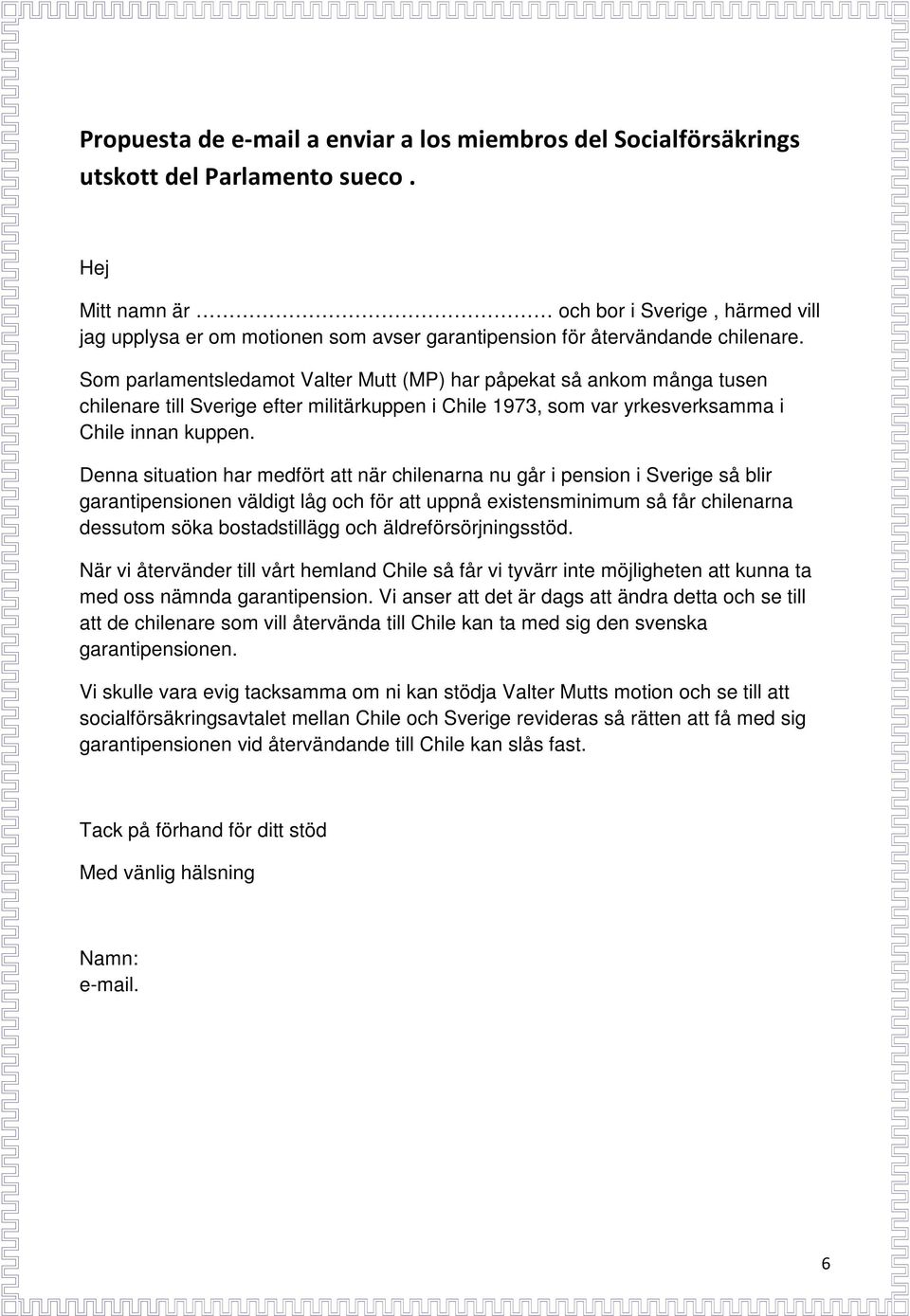 Propuesta de e-mail a enviar a los miembros del Socialförsäkrings utskott del Parlamento sueco .

Hej

Mitt namn är ……………………………………… och bor i Sverige , härmed vill jag upplysa er om motionen som avser garantipension för återvändande chilenare.

Som parlamentsledamot Valter Mutt (MP) har påpekat så ankom många tusen chilenare till Sverige efter militärkuppen i Chile 1973, som var yrkesverksamma i Chile innan kuppen.

Denna situation har medfört att när chilenarna nu går i pension i Sverige så blir garantipensionen väldigt låg och för att uppnå existensminimum så får chilenarna dessutom söka bostadstillägg och äldreförsörjningsstöd.

När vi återvänder till vårt hemland Chile så får vi tyvärr inte möjligheten att kunna ta med oss nämnda garantipension. Vi anser att det är dags att ändra detta och se till att de chilenare som vill återvända till Chile kan ta med sig den svenska garantipensionen.

Vi skulle vara evig tacksamma om ni kan stödja Valter Mutts motion och se till att socialförsäkringsavtalet mellan Chile och Sverige revideras så rätten att få med sig garantipensionen vid återvändande till Chile kan slås fast.

Tack på förhand för ditt stöd

Med vänlig hälsning

Namn:
e-mail.

6